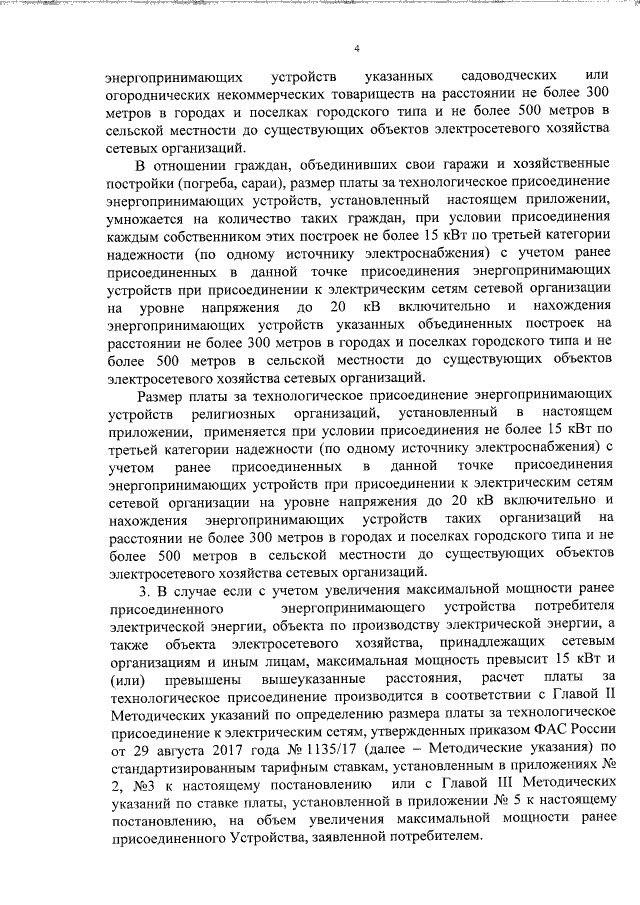 4

энергопринимающих устройств указанных садоводческих или огороднических некоммерческих товариществ на расстоянии не более 300 метров в городах и поселках городского типа и не более 500 метров в сельской местности до существующих объектов электросетевого хозяйства сетевых организаций.

В отношении граждан, объединивших свои гаражи и хозяйственные постройки (погреба, сараи), размер платы за технологическое присоединение энергопринимающих устройств, установленный настоящем приложении, умножается на количество таких граждан, при условии присоединения каждым собственником этих построек не более 15 кВт по третьей категории надежности (по одному источнику электроснабжения) с учетом ранее присоединенных в данной точке присоединения энергопринимающих устройств при присоединении к электрическим сетям сетевой организации на уровне напряжения до 20 кВ включительно и нахождения энергопринимающих устройств указанных объединенных построек на расстоянии не более 300 метров в городах и поселках городского типа и не более 500 метров в сельской местности до существующих объектов электросетевого хозяйства сетевых организаций.

Размер платы за технологическое присоединение энергопринимающих устройств религиозных организаций, установленный в настоящем приложении, применяется при условии присоединения не более 15 кВт по третьей категории надежности (по одному источнику электроснабжения) с учетом ранее присоединенных в данной точке присоединения энергопринимающих устройств при присоединении к электрическим сетям сетевой организации на уровне напряжения до 20 кВ включительно и нахождения энергопринимающих устройств таких организаций на расстоянии не более 300 метров в городах и поселках городского типа и не более 500 метров в сельской местности до существующих объектов электросетевого хозяйства сетевых организаций.

3. В случае если с учетом увеличения максимальной мощности ранее присоединенного энергопринимающего устройства потребителя электрической энергии, объекта по производству электрической энергии, а также объекта электросетевого хозяйства, принадлежащих сетевым организациям и иным лицам, максимальная мощность превысит 15 кВт и (или) превышены вышеуказанные расстояния, расчет платы за технологическое присоединение производится в соответствии с Главой II Методических указаний по определению размера платы за технологическое присоединение к электрическим сетям, утвержденных приказом ФАС России от 29 августа 2017 года № 1135/17 (далее – Методические указания) по стандартизированным тарифным ставкам, установленным в приложениях № 2, №3 к настоящему постановлению или с Главой III Методических указаний по ставке платы, установленной в приложении № 5 к настоящему постановлению, на объем увеличения максимальной мощности ранее присоединенного Устройства, заявленной потребителем.